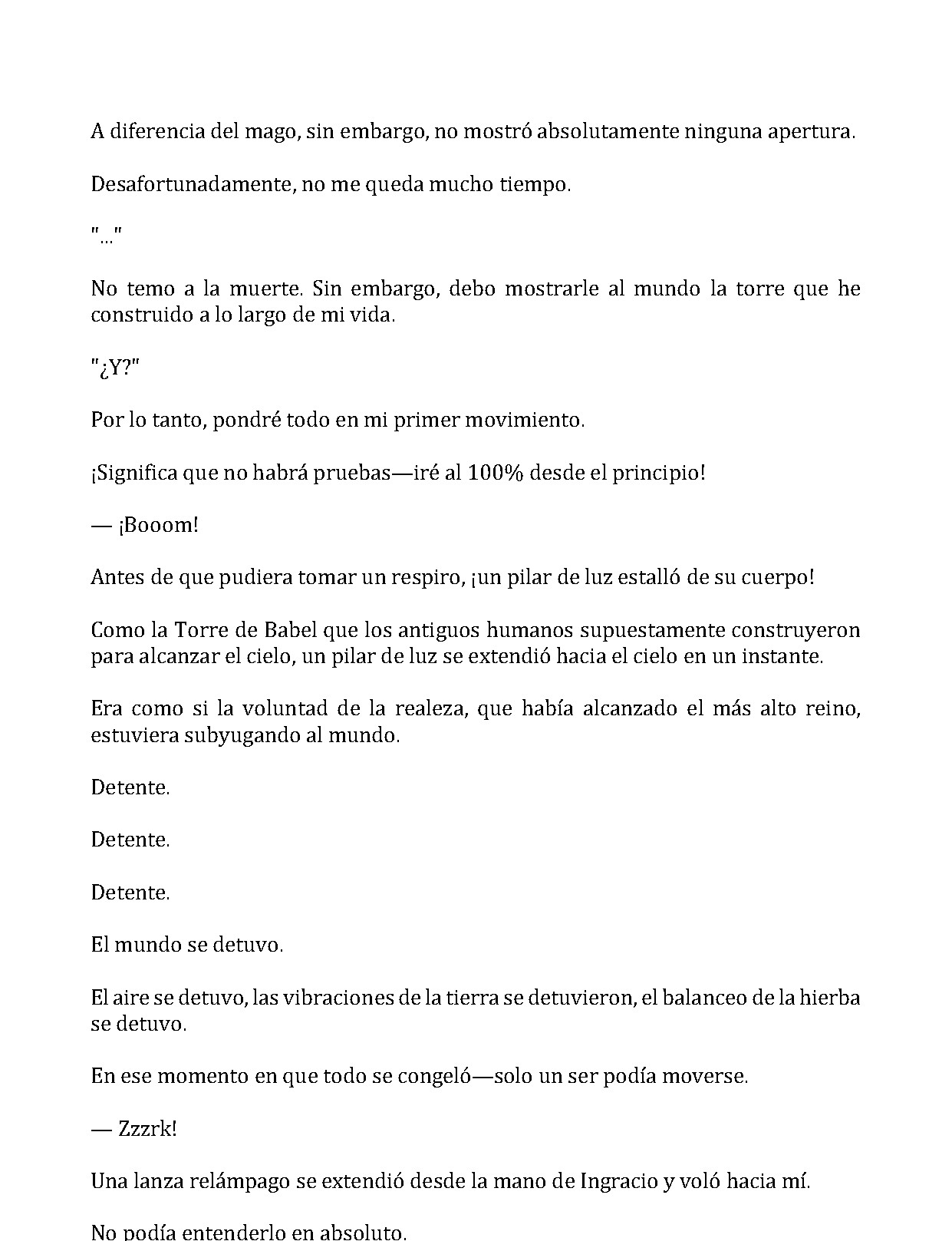 A diferencia del mago, sin embargo, no mostró absolutamente ninguna apertura.

Desafortunadamente, no me queda mucho tiempo.

"..."

No temo a la muerte. Sin embargo, debo mostrarle al mundo la torre que he construido a lo largo de mi vida.

"¿Y?"

Por lo tanto, pondré todo en mi primer movimiento.

¡Significa que no habrá pruebas—iré al 100% desde el principio!

— ¡Booom!

Antes de que pudiera tomar un respiro, ¡un pilar de luz estalló de su cuerpo!

Como la Torre de Babel que los antiguos humanos supuestamente construyeron para alcanzar el cielo, un pilar de luz se extendió hacia el cielo en un instante.

Era como si la voluntad de la realeza, que había alcanzado el más alto reino, estuviera subyugando al mundo.

Detente.

Detente.

Detente.

El mundo se detuvo.

El aire se detuvo, las vibraciones de la tierra se detuvieron, el balanceo de la hierba se detuvo.

En ese momento en que todo se congeló—solo un ser podía moverse.

— Zzzrk!

Una lanza relámpago se extendió desde la mano de Ingracio y voló hacia mí.

No podía entenderlo en absoluto.